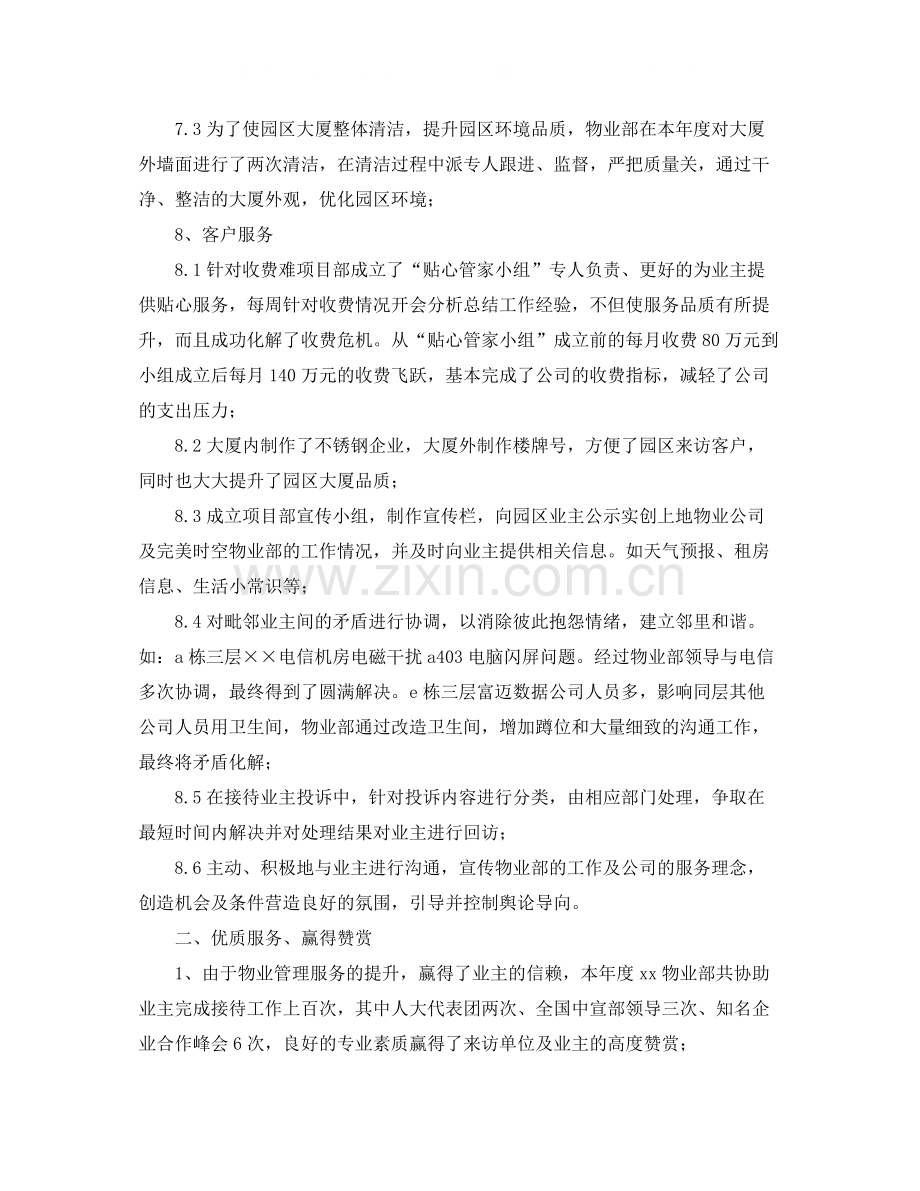 7.3为了使园区大厦整体清洁，提升园区环境品质，物业部在本年度对大厦外墙面进行了两次清洁，在清洁过程中派专人跟进、监督，严把质量关，通过干净、整洁的大厦外观，优化园区环境；

8、客户服务

8.1针对收费难项目部成立了“贴心管家小组”专人负责、更好的为业主提供贴心服务，每周针对收费情况开会分析总结工作经验，不但使服务品质有所提升，而且成功化解了收费危机。从“贴心管家小组”成立前的每月收费80万元到小组成立后每月140万元的收费飞跃，基本完成了公司的收费指标，减轻了公司的支出压力；

8.2大厦内制作了不锈钢企业，大厦外制作楼牌号，方便了园区来访客户，同时也大大提升了园区大厦品质；

8.3成立项目部宣传小组，制作宣传栏，向园区业主公示实创上地物业公司及完美时空物业部的工作情况，并及时向业主提供相关信息。如天气预报、租房信息、生活小常识等；

8.4对毗邻业主间的矛盾进行协调，以消除彼此抱怨情绪，建立邻里和谐。如：a栋三层××电信机房电磁干扰a403电脑闪屏问题。经过物业部领导与电信多次协调，最终得到了圆满解决。e栋三层富迈数据公司人员多，影响同层其他公司人员用卫生间，物业部通过改造卫生间，增加蹲位和大量细致的沟通工作，最终将矛盾化解；

8.5在接待业主投诉中，针对投诉内容进行分类，由相应部门处理，争取在最短时间内解决并对处理结果对业主进行回访；

8.6主动、积极地与业主进行沟通，宣传物业部的工作及公司的服务理念，创造机会及条件营造良好的氛围，引导并控制舆论导向。

二、优质服务、赢得赞赏

1、由于物业管理服务的提升，赢得了业主的信赖，本年度xx物业部共协助业主完成接待工作上百次，其中人大代表团两次、全国中宣部领导三次、知名企业合作峰会6次，良好的专业素质赢得了来访单位及业主的高度赞赏；

www.zixin.com.cn